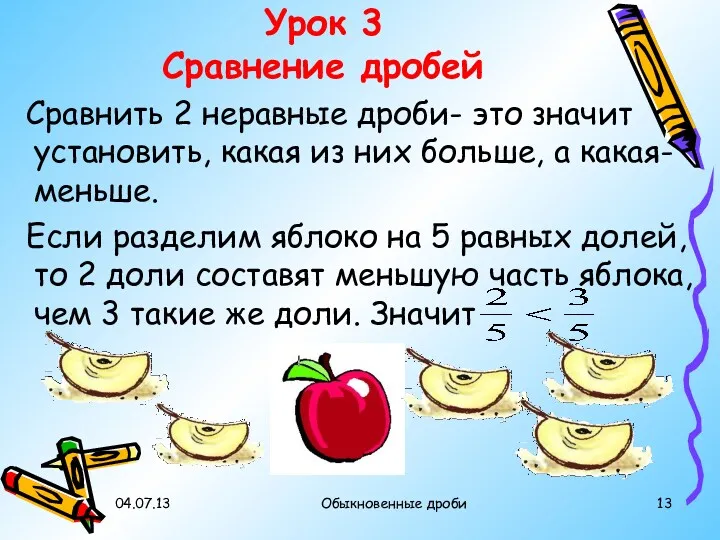 Урок 3
Сравнение дробей

Сравнить 2 неравные дроби- это значит установить, какая из них больше, а какая- меньше.

Если разделим яблоко на 5 равных долей, то 2 доли составят меньшую часть яблока, чем 3 такие же доли. Значит $\frac{2}{5} < \frac{3}{5}$

04.07.13 Обыкновенные дроби 13